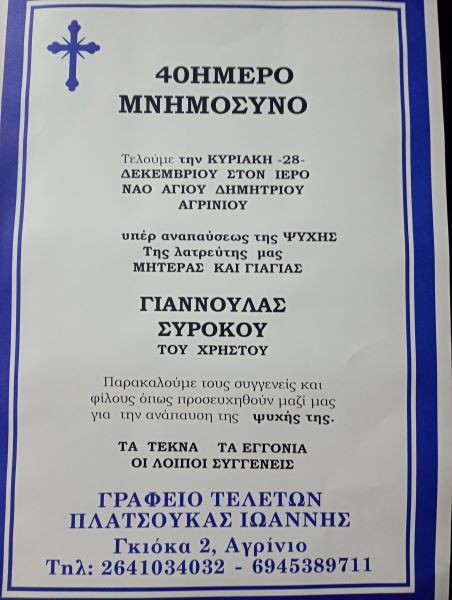 40ΗΜΕΡΟ
ΜΝΗΜΟΣΥΝΟ

Τελούμε την ΚΥΡΙΑΚΗ -28- ΔΕΚΕΜΒΡΙΟΥ ΣΤΟΝ ΙΕΡΟ ΝΑΟ ΑΓΙΟΥ ΔΗΜΗΤΡΙΟΥ ΑΓΡΙΝΙΟΥ

υπέρ αναπαύσεως της ΨΥΧΗΣ Της λατρεύτης μας ΜΗΤΕΡΑΣ ΚΑΙ ΓΙΑΓΙΑΣ

ΓΙΑΝΝΟΥΛΑΣ
ΣΥΡΟΚΟΥ
ΤΟΥ ΧΡΗΣΤΟΥ

Παρακαλούμε τους συγγενείς και φίλους όπως προσευχηθούν μαζί μας για την ανάπαυση της ψυχής της.

ΤΑ ΤΕΚΝΑ ΤΑ ΕΓΓΟΝΙΑ
ΟΙ ΛΟΙΠΟΙ ΣΥΓΓΕΝΕΙΣ

ΓΡΑΦΕΙΟ ΤΕΛΕΤΩΝ
ΠΛΑΤΣΟΥΚΑΣ ΙΩΑΝΝΗΣ
Γκιόκα 2, Αγρίνιο
Τηλ: 2641034032 - 6945389711